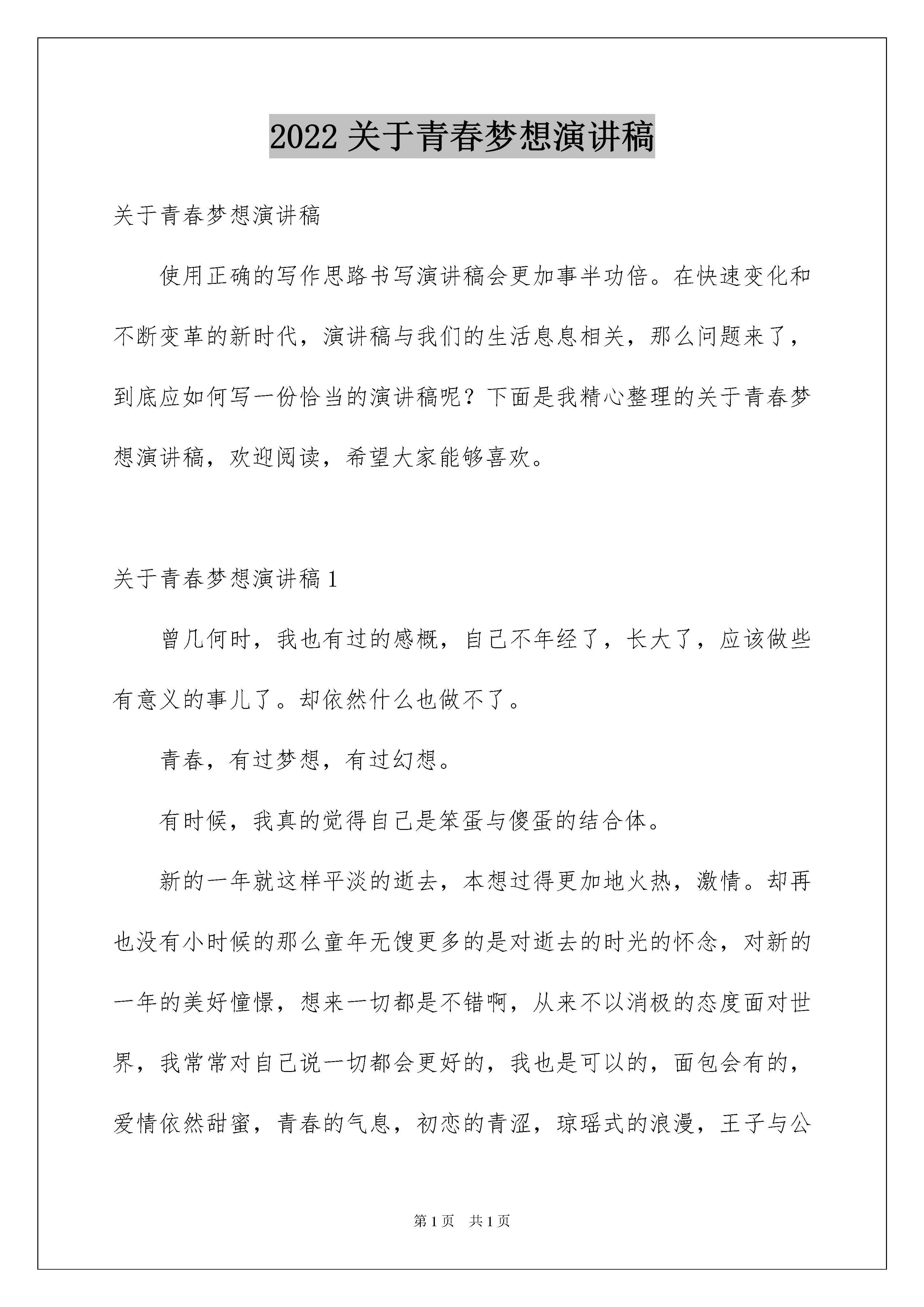 2022 关于青春梦想演讲稿

关于青春梦想演讲稿

使用正确的写作思路书写演讲稿会更加事半功倍。在快速变化和不断变革的新时代，演讲稿与我们的生活息息相关，那么问题来了，到底应如何写一份恰当的演讲稿呢？下面是我精心整理的关于青春梦想演讲稿，欢迎阅读，希望大家能够喜欢。

关于青春梦想演讲稿 1

曾几何时，我也有过的感概，自己不年经了，长大了，应该做些有意义的事儿了。却依然什么也做不了。

青春，有过梦想，有过幻想。

有时候，我真的觉得自己是笨蛋与傻蛋的结合体。

新的一年就这样平淡的逝去，本想过得更加地火热，激情。却再也没有小时候的那么童年无馊更多的是对逝去的时光的怀念，对新的一年的美好憧憬，想来一切都是不错啊，从来不以消极的态度面对世界，我常常对自己说一切都会更好的，我也是可以的，面包会有的，爱情依然甜蜜，青春的气息，初恋的青涩，琼瑶式的浪漫，王子与公

第 1 页　共 1 页